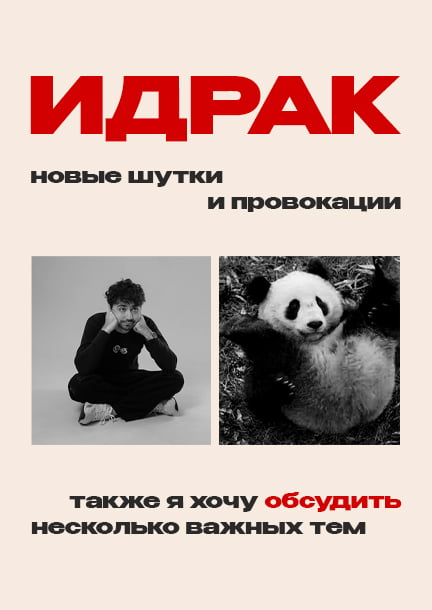 ИДРАК

новые шутки
и провокации

также я хочу обсудить
несколько важных тем